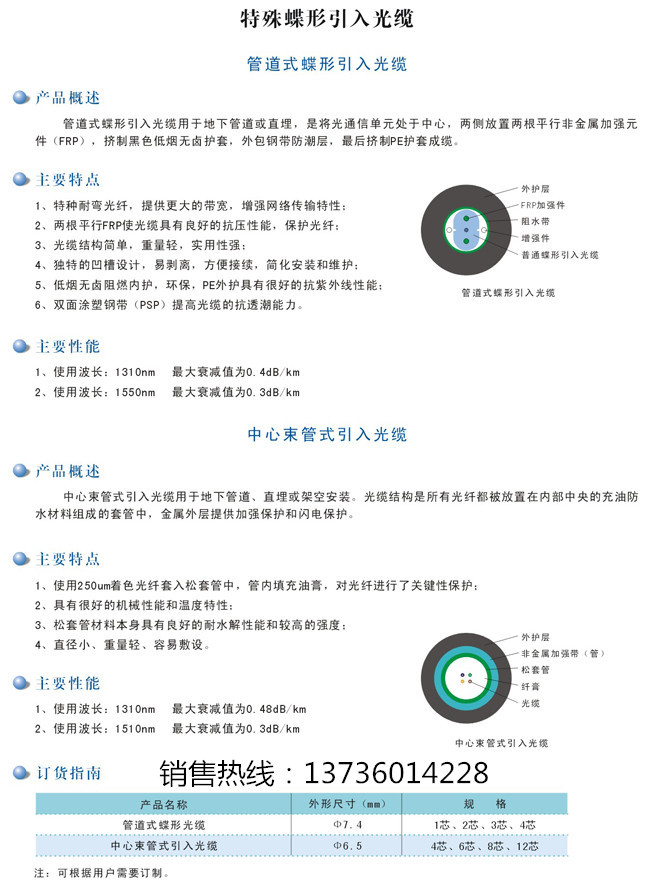 特殊蝶形引入光缆

管道式蝶形引入光缆

产品概述

管道式蝶形引入光缆用于地下管道或直埋，是将光通信单元处于中心，两侧放置两根平行非金属加强元件（FRP），挤制黑色低烟无卤护套，外包钢带防潮层，最后挤制PE护套成缆。

主要特点

1、特种耐弯光纤，提供更大的带宽，增强网络传输特性；
2、两根平行FRP使光缆具有良好的抗压性能，保护光纤；
3、光缆结构简单，重量轻，实用性强；
4、独特的凹槽设计，易剥离，方便接续，简化安装和维护；
5、低烟无卤阻燃内护，环保，PE外护具有很好的抗紫外线性能；
6、双面涂塑钢带（PSP）提高光缆的抗透潮能力。

外护层
FRP加强件
阻水带
增强件
普通蝶形引入光缆
管道式蝶形引入光缆

主要性能

1、使用波长：1310nm　最大衰减值为0.4dB/km
2、使用波长：1550nm　最大衰减值为0.3dB/km

中心束管式引入光缆

产品概述

中心束管式引入光缆用于地下管道、直埋或架空安装。光缆结构是所有光纤都被放置在内部中央的充油防水材料组成的套管中，金属外层提供加强保护和闪电保护。

主要特点

1、使用250um着色光纤套入松套管中，管内填充油膏，对光纤进行了关键性保护；
2、具有很好的机械性能和温度特性；
3、松套管材料本身具有良好的耐水解性能和较高的强度；
4、直径小、重量轻、容易敷设。

外护层
非金属加强带（管）
松套管
纤膏
光缆
中心束管式引入光缆

主要性能

1、使用波长：1310nm　最大衰减值为0.48dB/km
2、使用波长：1510nm　最大衰减值为0.3dB/km

订货指南
销售热线：13736014228

| 产品名称 | 外形尺寸（mm） | 规　格 |
|---|---|---|
| 管道式蝶形光缆 | Φ7.4 | 1芯、2芯、3芯、4芯 |
| 中心束管式引入光缆 | Φ6.5 | 4芯、6芯、8芯、12芯 |

注：可根据用户需要订制。